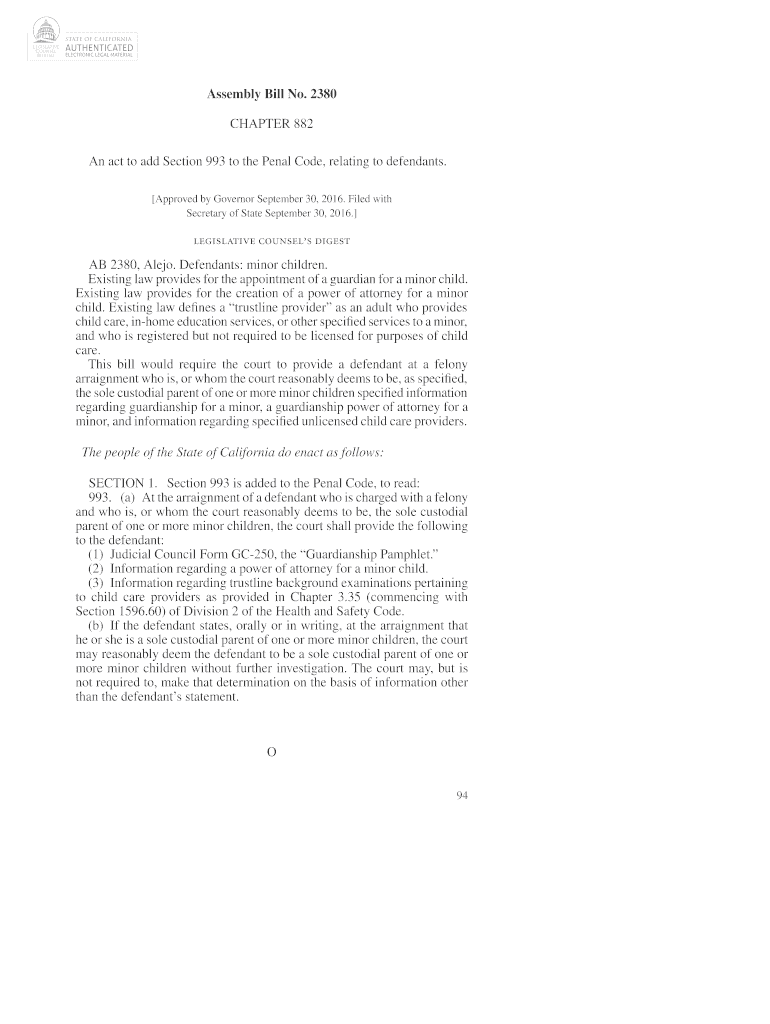 STATE OF CALIFORNIA
AUTHENTICATED
ELECTRONIC LEGAL MATERIAL

Assembly Bill No. 2380

CHAPTER 882

An act to add Section 993 to the Penal Code, relating to defendants.

[Approved by Governor September 30, 2016. Filed with Secretary of State September 30, 2016.]

LEGISLATIVE COUNSEL'S DIGEST

AB 2380, Alejo. Defendants: minor children.

Existing law provides for the appointment of a guardian for a minor child. Existing law provides for the creation of a power of attorney for a minor child. Existing law defines a "trustline provider" as an adult who provides child care, in-home education services, or other specified services to a minor, and who is registered but not required to be licensed for purposes of child care.

This bill would require the court to provide a defendant at a felony arraignment who is, or whom the court reasonably deems to be, as specified, the sole custodial parent of one or more minor children specified information regarding guardianship for a minor, a guardianship power of attorney for a minor, and information regarding specified unlicensed child care providers.

The people of the State of California do enact as follows:

SECTION 1. Section 993 is added to the Penal Code, to read:

993. (a) At the arraignment of a defendant who is charged with a felony and who is, or whom the court reasonably deems to be, the sole custodial parent of one or more minor children, the court shall provide the following to the defendant:

(1) Judicial Council Form GC-250, the "Guardianship Pamphlet."

(2) Information regarding a power of attorney for a minor child.

(3) Information regarding trustline background examinations pertaining to child care providers as provided in Chapter 3.35 (commencing with Section 1596.60) of Division 2 of the Health and Safety Code.

(b) If the defendant states, orally or in writing, at the arraignment that he or she is a sole custodial parent of one or more minor children, the court may reasonably deem the defendant to be a sole custodial parent of one or more minor children without further investigation. The court may, but is not required to, make that determination on the basis of information other than the defendant's statement.

O

94